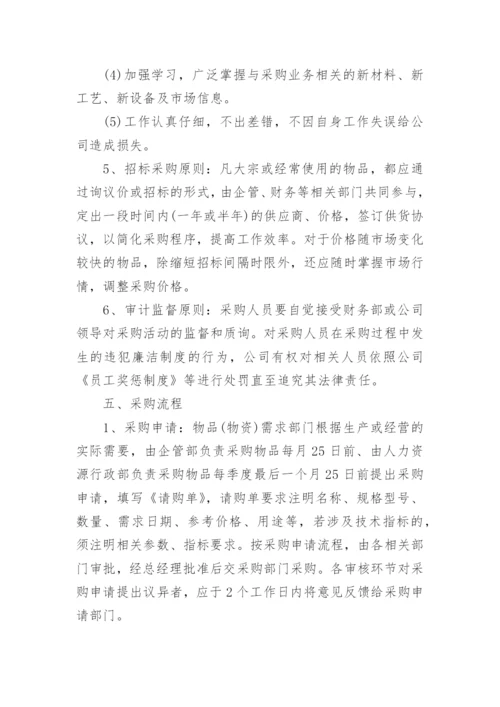 (4)加强学习，广泛掌握与采购业务相关的新材料、新工艺、新设备及市场信息。

(5)工作认真仔细，不出差错，不因自身工作失误给公司造成损失。

5、招标采购原则：凡大宗或经常使用的物品，都应通过询议价或招标的形式，由企管、财务等相关部门共同参与，定出一段时间内(一年或半年)的供应商、价格，签订供货协议，以简化采购程序，提高工作效率。对于价格随市场变化较快的物品，除缩短招标间隔时限外，还应随时掌握市场行情，调整采购价格。

6、审计监督原则：采购人员要自觉接受财务部或公司领导对采购活动的监督和质询。对采购人员在采购过程中发生的违犯廉洁制度的行为，公司有权对相关人员依照公司《员工奖惩制度》等进行处罚直至追究其法律责任。

五、采购流程

1、采购申请：物品(物资)需求部门根据生产或经营的实际需要，由企管部负责采购物品每月25日前、由人力资源行政部负责采购物品每季度最后一个月25日前提出采购申请，填写《请购单》，请购单要求注明名称、规格型号、数量、需求日期、参考价格、用途等，若涉及技术指标的，须注明相关参数、指标要求。按采购申请流程，由各相关部门审批，经总经理批准后交采购部门采购。各审核环节对采购申请提出议异者，应于2个工作日内将意见反馈给采购申请部门。